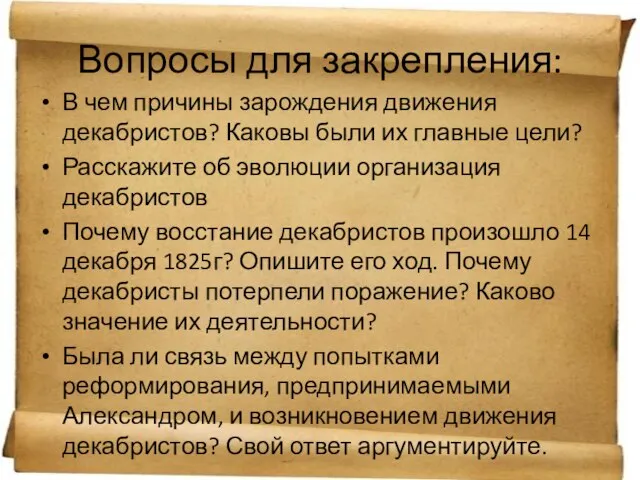 Вопросы для закрепления:

• В чем причины зарождения движения декабристов? Каковы были их главные цели?
• Расскажите об эволюции организация декабристов
• Почему восстание декабристов произошло 14 декабря 1825г? Опишите его ход. Почему декабристы потерпели поражение? Каково значение их деятельности?
• Была ли связь между попытками реформирования, предпринимаемыми Александром, и возникновением движения декабристов? Свой ответ аргументируйте.